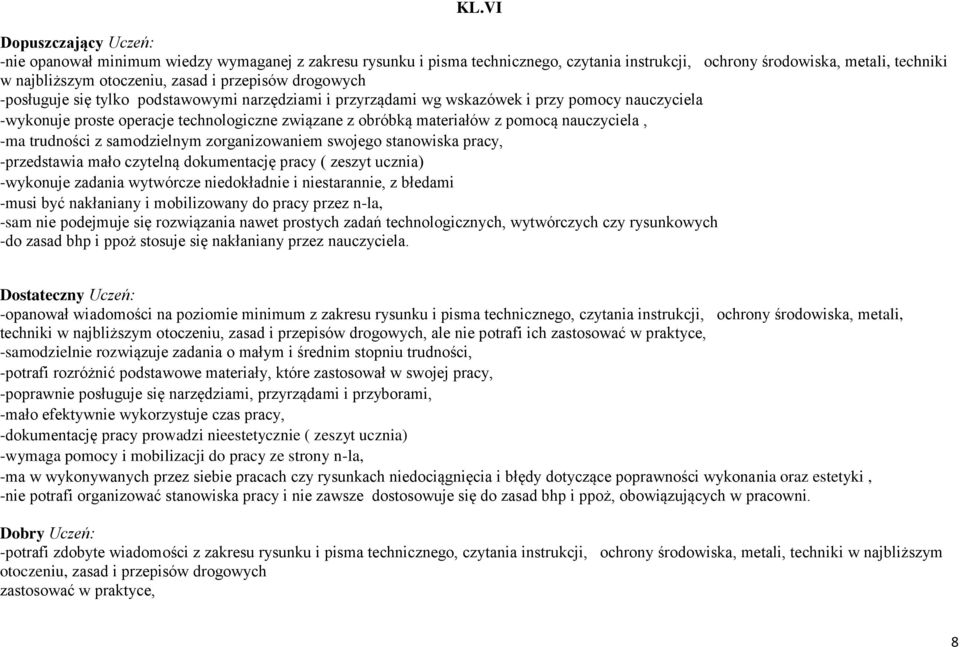 KL.VI

Dopuszczający Uczeń:
-nie opanował minimum wiedzy wymaganej z zakresu rysunku i pisma technicznego, czytania instrukcji, ochrony środowiska, metali, techniki w najbliższym otoczeniu, zasad i przepisów drogowych
-posługuje się tylko podstawowymi narzędziami i przyrządami wg wskazówek i przy pomocy nauczyciela
-wykonuje proste operacje technologiczne związane z obróbką materiałów z pomocą nauczyciela ,
-ma trudności z samodzielnym zorganizowaniem swojego stanowiska pracy,
-przedstawia mało czytelną dokumentację pracy ( zeszyt ucznia)
-wykonuje zadania wytwórcze niedokładnie i niestarannie, z błedami
-musi być nakłaniany i mobilizowany do pracy przez n-la,
-sam nie podejmuje się rozwiązania nawet prostych zadań technologicznych, wytwórczych czy rysunkowych
-do zasad bhp i ppoż stosuje się nakłaniany przez nauczyciela.

Dostateczny Uczeń:
-opanował wiadomości na poziomie minimum z zakresu rysunku i pisma technicznego, czytania instrukcji, ochrony środowiska, metali, techniki w najbliższym otoczeniu, zasad i przepisów drogowych, ale nie potrafi ich zastosować w praktyce,
-samodzielnie rozwiązuje zadania o małym i średnim stopniu trudności,
-potrafi rozróżnić podstawowe materiały, które zastosował w swojej pracy,
-poprawnie posługuje się narzędziami, przyrządami i przyborami,
-mało efektywnie wykorzystuje czas pracy,
-dokumentację pracy prowadzi nieestetycznie ( zeszyt ucznia)
-wymaga pomocy i mobilizacji do pracy ze strony n-la,
-ma w wykonywanych przez siebie pracach czy rysunkach niedociągnięcia i błędy dotyczące poprawności wykonania oraz estetyki ,
-nie potrafi organizować stanowiska pracy i nie zawsze dostosowuje się do zasad bhp i ppoż, obowiązujących w pracowni.

Dobry Uczeń:
-potrafi zdobyte wiadomości z zakresu rysunku i pisma technicznego, czytania instrukcji, ochrony środowiska, metali, techniki w najbliższym otoczeniu, zasad i przepisów drogowych
zastosować w praktyce,

8